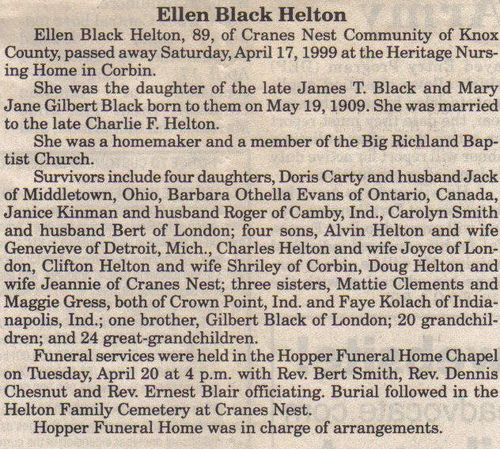 Ellen Black Helton

Ellen Black Helton, 89, of Cranes Nest Community of Knox County, passed away Saturday, April 17, 1999 at the Heritage Nursing Home in Corbin.

She was the daughter of the late James T. Black and Mary Jane Gilbert Black born to them on May 19, 1909. She was married to the late Charlie F. Helton.

She was a homemaker and a member of the Big Richland Baptist Church.

Survivors include four daughters, Doris Carty and husband Jack of Middletown, Ohio, Barbara Othella Evans of Ontario, Canada, Janice Kinman and husband Roger of Camby, Ind., Carolyn Smith and husband Bert of London; four sons, Alvin Helton and wife Genevieve of Detroit, Mich., Charles Helton and wife Joyce of London, Clifton Helton and wife Shriley of Corbin, Doug Helton and wife Jeannie of Cranes Nest; three sisters, Mattie Clements and Maggie Gress, both of Crown Point, Ind. and Faye Kolach of Indianapolis, Ind.; one brother, Gilbert Black of London; 20 grandchildren; and 24 great-grandchildren.

Funeral services were held in the Hopper Funeral Home Chapel on Tuesday, April 20 at 4 p.m. with Rev. Bert Smith, Rev. Dennis Chesnut and Rev. Ernest Blair officiating. Burial followed in the Helton Family Cemetery at Cranes Nest.

Hopper Funeral Home was in charge of arrangements.